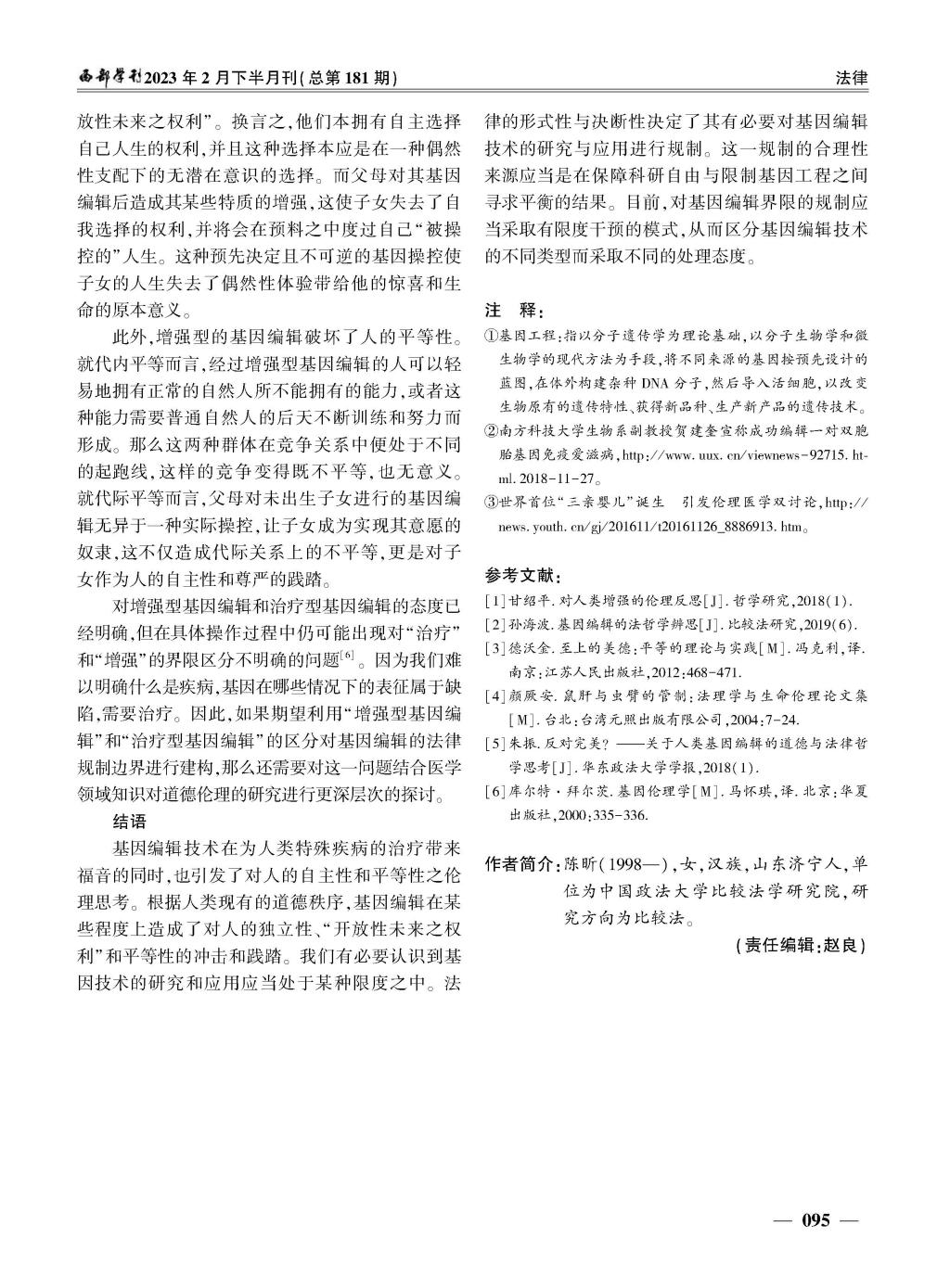 西部学刊2023年2月下半月刊(总第181期)

法律

放性未来之权利”。换言之,他们本拥有自主选择自己人生的权利,并且这种选择本应是在一种偶然性支配下的无潜在意识的选择。而父母对其基因编辑后造成其某些特质的增强,这使子女失去了自我选择的权利,并将会在预料之中度过自己“被操控的”人生。这种预先决定且不可逆的基因操控使子女的人生失去了偶然性体验带给他的惊喜和生命的原本意义。

此外,增强型的基因编辑破坏了人的平等性。就代内平等而言,经过增强型基因编辑的人可以轻易地拥有正常的自然人所不能拥有的能力,或者这种能力需要普通自然人的后天不断训练和努力而形成。那么这两种群体在竞争关系中便处于不同的起跑线,这样的竞争变得既不平等,也无意义。就代际平等而言,父母对未出生子女进行的基因编辑无异于一种实际操控,让子女成为实现其意愿的奴隶,这不仅造成代际关系上的不平等,更是对子女作为人的自主性和尊严的践踏。

对增强型基因编辑和治疗型基因编辑的态度已经明确,但在具体操作过程中仍可能出现对“治疗”和“增强”的界限区分不明确的问题$^{[6]}$。因为我们难以明确什么是疾病,基因在哪些情况下的表征属于缺陷,需要治疗。因此,如果期望利用“增强型基因编辑”和“治疗型基因编辑”的区分对基因编辑的法律规制边界进行建构,那么还需要对这一问题结合医学领域知识对道德伦理的研究进行更深层次的探讨。

结语

基因编辑技术在为人类特殊疾病的治疗带来福音的同时,也引发了对人的自主性和平等性之伦理思考。根据人类现有的道德秩序,基因编辑在某些程度上造成了对人的独立性、“开放性未来之权利”和平等性的冲击和践踏。我们有必要认识到基因技术的研究和应用应当处于某种限度之中。法律的形式性与决断性决定了其有必要对基因编辑技术的研究与应用进行规制。这一规制的合理性来源应当是在保障科研自由与限制基因工程之间寻求平衡的结果。目前,对基因编辑界限的规制应当采取有限度干预的模式,从而区分基因编辑技术的不同类型而采取不同的处理态度。

注 释:

①基因工程:指以分子遗传学为理论基础,以分子生物学和微生物学的现代方法为手段,将不同来源的基因按预先设计的蓝图,在体外构建杂种DNA分子,然后导入活细胞,以改变生物原有的遗传特性、获得新品种、生产新产品的遗传技术。

②南方科技大学生物系副教授贺建奎宣称成功编辑一对双胞胎基因免疫爱滋病,http://www.uux.cn/viewnews-92715.html.2018-11-27。

③世界首位“三亲婴儿”诞生 引发伦理医学双讨论,http://news.youth.cn/gj/201611/t20161126_8886913.htm。

参考文献:

[1]甘绍平.对人类增强的伦理反思[J].哲学研究,2018(1).

[2]孙海波.基因编辑的法哲学辨思[J].比较法研究,2019(6).

[3]德沃金.至上的美德:平等的理论与实践[M].冯克利,译.南京:江苏人民出版社,2012:468-471.

[4]颜厥安.鼠肝与虫臂的管制:法理学与生命伦理论文集[M].台北:台湾元照出版有限公司,2004:7-24.

[5]朱振.反对完美?——关于人类基因编辑的道德与法律哲学思考[J].华东政法大学学报,2018(1).

[6]库尔特·拜尔茨.基因伦理学[M].马怀琪,译.北京:华夏出版社,2000:335-336.

作者简介:陈昕(1998—),女,汉族,山东济宁人,单位为中国政法大学比较法学研究院,研究方向为比较法。

(责任编辑:赵良)

— 095 —